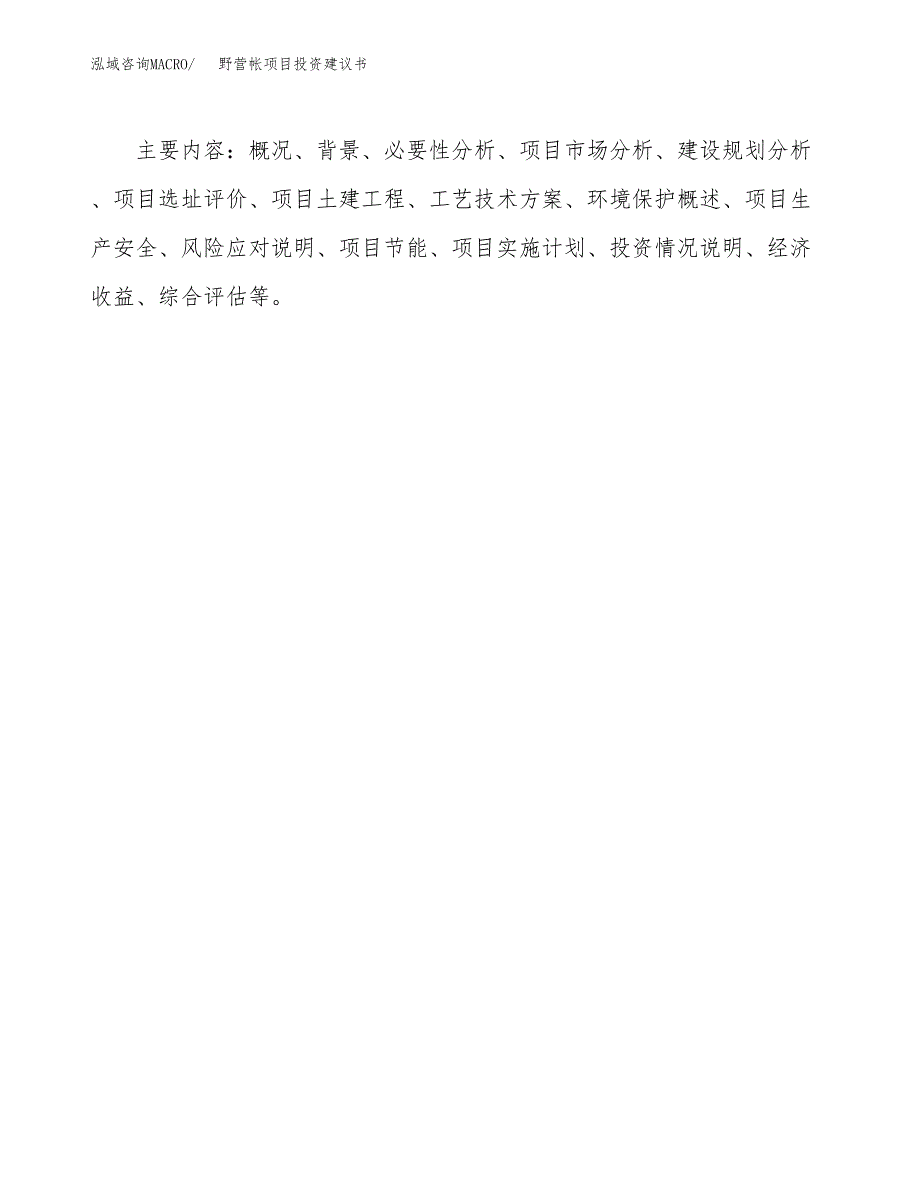 泓域咨询MACRO/ 野营帐项目投资建议书

主要内容：概况、背景、必要性分析、项目市场分析、建设规划分析、项目选址评价、项目土建工程、工艺技术方案、环境保护概述、项目生产安全、风险应对说明、项目节能、项目实施计划、投资情况说明、经济收益、综合评估等。